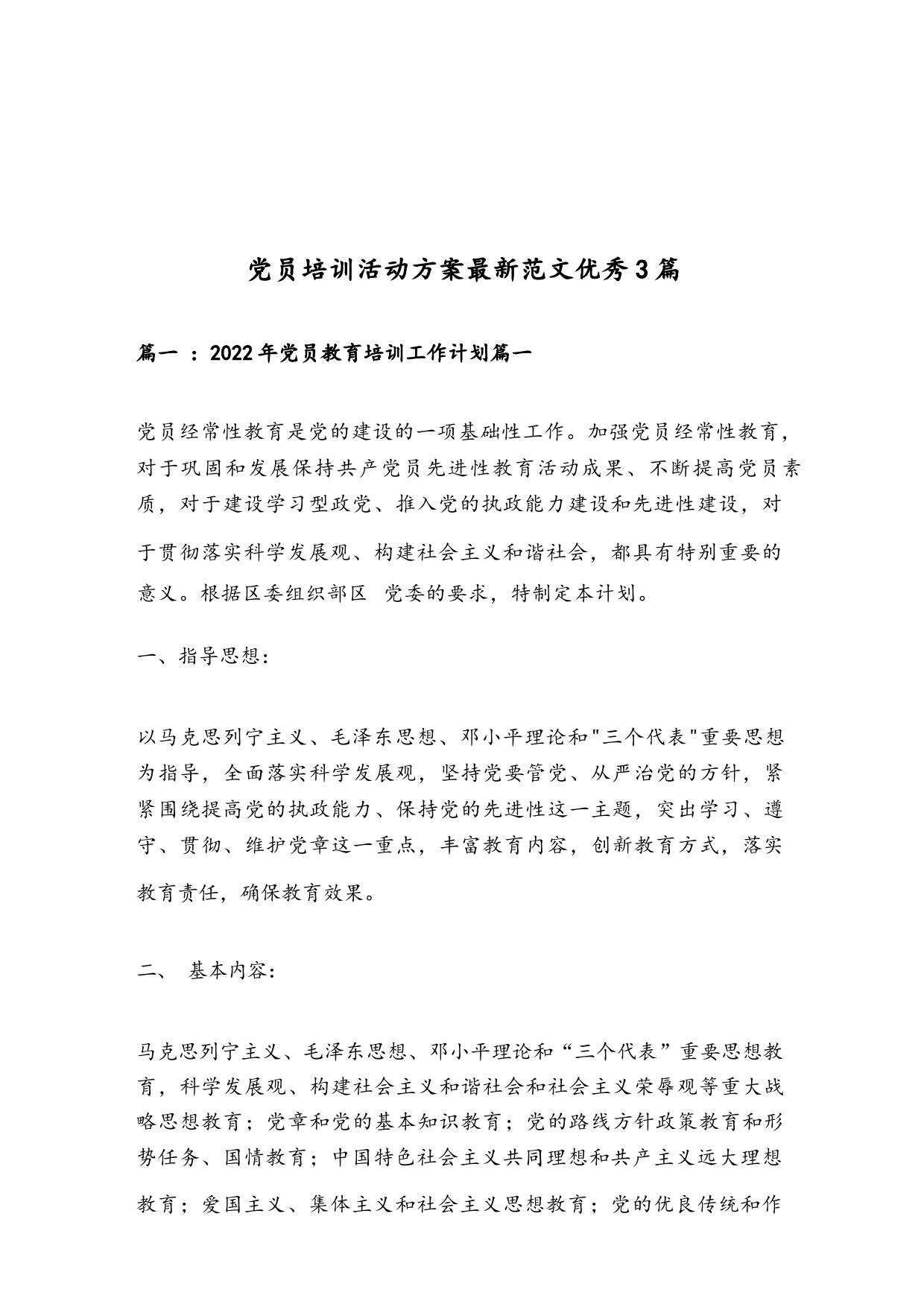 党员培训活动方案最新范文优秀3篇

篇一 ：2022年党员教育培训工作计划篇一

党员经常性教育是党的建设的一项基础性工作。加强党员经常性教育，对于巩固和发展保持共产党员先进性教育活动成果、不断提高党员素质，对于建设学习型政党、推入党的执政能力建设和先进性建设，对于贯彻落实科学发展观、构建社会主义和谐社会，都具有特别重要的意义。根据区委组织部区 党委的要求，特制定本计划。

一、指导思想:

以马克思列宁主义、毛泽东思想、邓小平理论和"三个代表"重要思想为指导，全面落实科学发展观，坚持党要管党、从严治党的方针，紧紧围绕提高党的执政能力、保持党的先进性这一主题，突出学习、遵守、贯彻、维护党章这一重点，丰富教育内容，创新教育方式，落实教育责任，确保教育效果。

二、 基本内容:

马克思列宁主义、毛泽东思想、邓小平理论和“三个代表”重要思想教育，科学发展观、构建社会主义和谐社会和社会主义荣辱观等重大战略思想教育；党章和党的基本知识教育；党的路线方针政策教育和形势任务、国情教育；中国特色社会主义共同理想和共产主义远大理想教育；爱国主义、集体主义和社会主义思想教育；党的优良传统和作